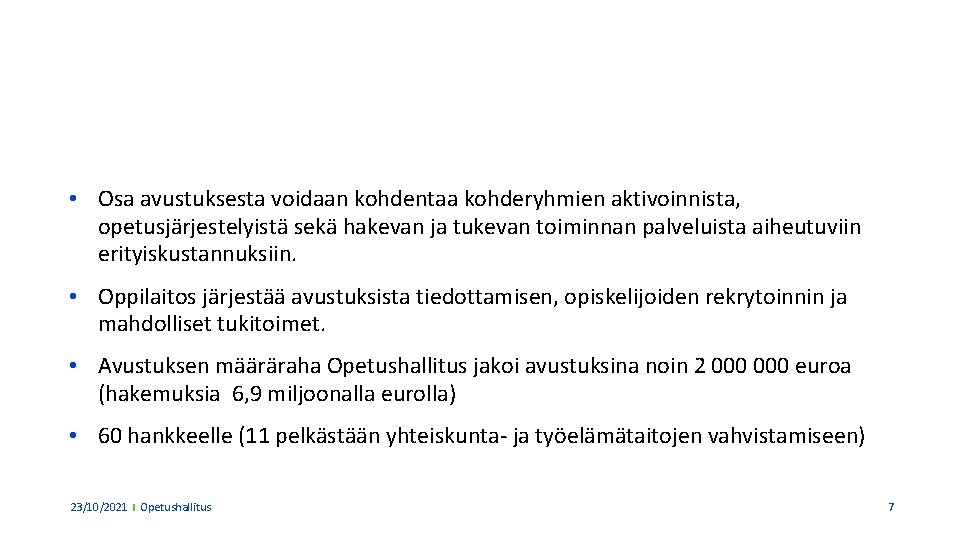 • Osa avustuksesta voidaan kohdentaa kohderyhmien aktivoinnista, opetusjärjestelyistä sekä hakevan ja tukevan toiminnan palveluista aiheutuviin erityiskustannuksiin.

• Oppilaitos järjestää avustuksista tiedottamisen, opiskelijoiden rekrytoinnin ja mahdolliset tukitoimet.

• Avustuksen määräraha Opetushallitus jakoi avustuksina noin 2 000 000 euroa (hakemuksia 6,9 miljoonalla eurolla)

• 60 hankkeelle (11 pelkästään yhteiskunta- ja työelämätaitojen vahvistamiseen)

23/10/2021 I Opetushallitus

7